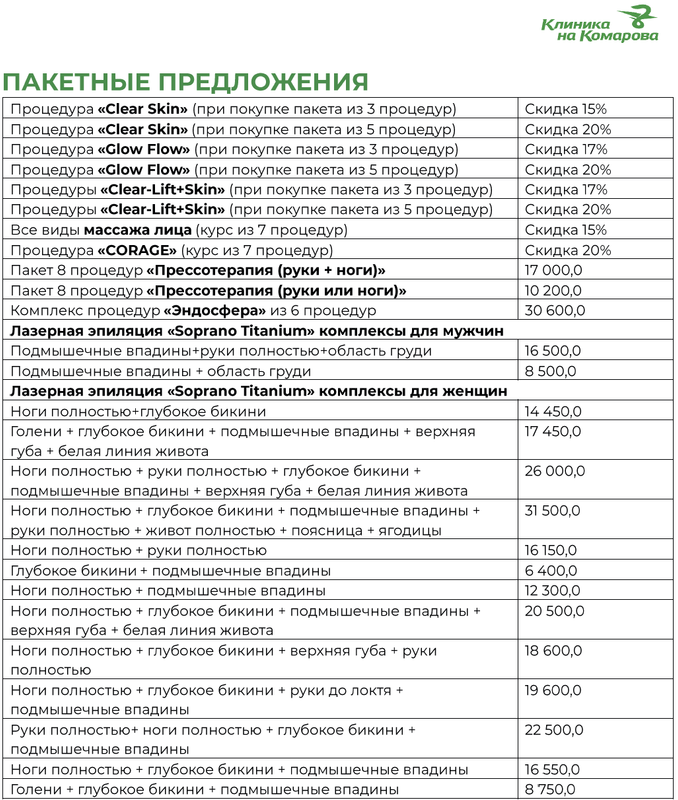 Клиника на Комарова

ПАКЕТНЫЕ ПРЕДЛОЖЕНИЯ

| | |
|---|---|
| Процедура «Clear Skin» (при покупке пакета из 3 процедур) | Скидка 15% |
| Процедура «Clear Skin» (при покупке пакета из 5 процедур) | Скидка 20% |
| Процедура «Glow Flow» (при покупке пакета из 3 процедур) | Скидка 17% |
| Процедура «Glow Flow» (при покупке пакета из 5 процедур) | Скидка 20% |
| Процедуры «Clear-Lift+Skin» (при покупке пакета из 3 процедур) | Скидка 17% |
| Процедуры «Clear-Lift+Skin» (при покупке пакета из 5 процедур) | Скидка 20% |
| Все виды массажа лица (курс из 7 процедур) | Скидка 15% |
| Процедура «CORAGE» (курс из 7 процедур) | Скидка 20% |
| Пакет 8 процедур «Прессотерапия (руки + ноги)» | 17 000,0 |
| Пакет 8 процедур «Прессотерапия (руки или ноги)» | 10 200,0 |
| Комплекс процедур «Эндосфера» из 6 процедур | 30 600,0 |
| Лазерная эпиляция «Soprano Titanium» комплексы для мужчин | |
| Подмышечные впадины+руки полностью+область груди | 16 500,0 |
| Подмышечные впадины + область груди | 8 500,0 |
| Лазерная эпиляция «Soprano Titanium» комплексы для женщин | |
| Ноги полностью+глубокое бикини | 14 450,0 |
| Голени + глубокое бикини + подмышечные впадины + верхняя губа + белая линия живота | 17 450,0 |
| Ноги полностью + руки полностью + глубокое бикини + подмышечные впадины + верхняя губа + белая линия живота | 26 000,0 |
| Ноги полностью + глубокое бикини + подмышечные впадины + руки полностью + живот полностью + поясница + ягодицы | 31 500,0 |
| Ноги полностью + руки полностью | 16 150,0 |
| Глубокое бикини + подмышечные впадины | 6 400,0 |
| Ноги полностью + подмышечные впадины | 12 300,0 |
| Ноги полностью + глубокое бикини + подмышечные впадины + верхняя губа + белая линия живота | 20 500,0 |
| Ноги полностью + глубокое бикини + верхняя губа + руки полностью | 18 600,0 |
| Ноги полностью + глубокое бикини + руки до локтя + подмышечные впадины | 19 600,0 |
| Руки полностью+ ноги полностью + глубокое бикини + подмышечные впадины | 22 500,0 |
| Ноги полностью + глубокое бикини + подмышечные впадины | 16 550,0 |
| Голени + глубокое бикини + подмышечные впадины | 8 750,0 |